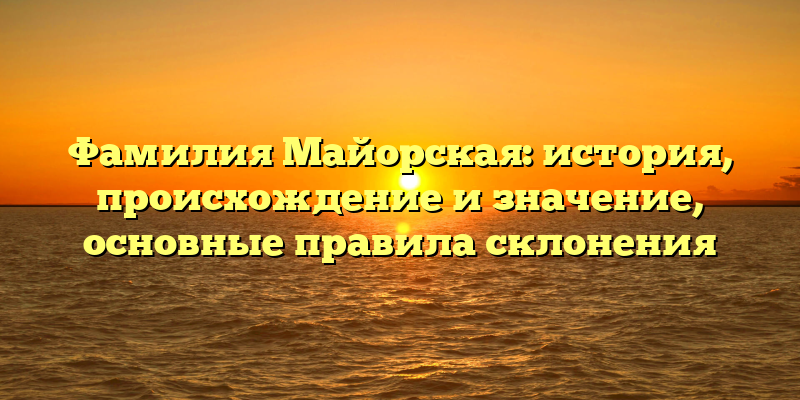 Фамилия Майорская: история, происхождение и значение, основные правила склонения